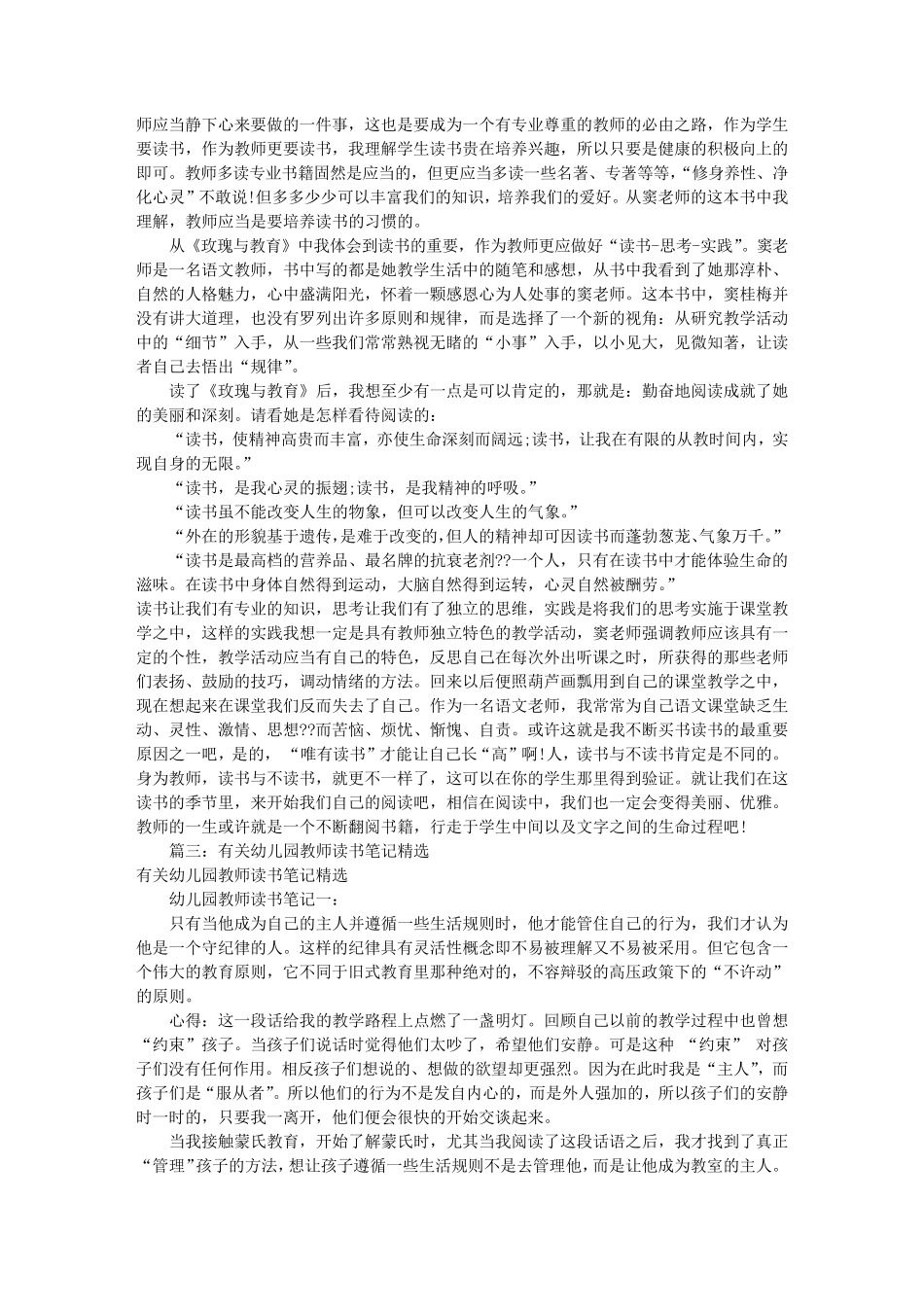 师应当静下心来要做的一件事，这也是要成为一个有专业尊重的教师的必由之路，作为学生要读书，作为教师更要读书，我理解学生读书贵在培养兴趣，所以只要是健康的积极向上的即可。教师多读专业书籍固然是应当的，但更应当多读一些名著、专著等等，“修身养性、净化心灵”不敢说!但多多少少可以丰富我们的知识，培养我们的爱好。从窦老师的这本书中我理解，教师应当是要培养读书的习惯的。

从《玫瑰与教育》中我体会到读书的重要，作为教师更应做好“读书-思考-实践”。窦老师是一名语文教师，书中写的都是她教学生活中的随笔和感想，从书中我看到了她那淳朴、自然的人格魅力，心中盛满阳光，怀着一颗感恩心为人处事的窦老师。这本书中，窦桂梅并没有讲大道理，也没有罗列出许多原则和规律，而是选择了一个新的视角：从研究教学活动中的“细节”入手，从一些我们常常熟视无睹的“小事”入手，以小见大，见微知著，让读者自己去悟出“规律”。

读了《玫瑰与教育》后，我想至少有一点是可以肯定的，那就是：勤奋地阅读成就了她的美丽和深刻。请看她是怎样看待阅读的：

“读书，使精神高贵而丰富，亦使生命深刻而阔远;读书，让我在有限的从教时间内，实现自身的无限。”

“读书，是我心灵的振翅;读书，是我精神的呼吸。”

“读书虽不能改变人生的物象，但可以改变人生的气象。”

“外在的形貌基于遗传，是难于改变的，但人的精神却可因读书而蓬勃葱茏、气象万千。”

“读书是最高档的营养品、最名牌的抗衰老剂??一个人，只有在读书中才能体验生命的滋味。在读书中身体自然得到运动，大脑自然得到运转，心灵自然被酬劳。”

读书让我们有专业的知识，思考让我们有了独立的思维，实践是将我们的思考实施于课堂教学之中，这样的实践我想一定是具有教师独立特色的教学活动，窦老师强调教师应该具有一定的个性，教学活动应当有自己的特色，反思自己在每次外出听课之时，所获得的那些老师们表扬、鼓励的技巧，调动情绪的方法。回来以后便照葫芦画瓢用到自己的课堂教学之中，现在想起来在课堂我们反而失去了自己。作为一名语文老师，我常常为自己语文课堂缺乏生动、灵性、激情、思想??而苦恼、烦忧、惭愧、自责。或许这就是我不断买书读书的最重要原因之一吧，是的，“唯有读书”才能让自己长“高”啊!人，读书与不读书肯定是不同的。身为教师，读书与不读书，就更不一样了，这可以在你的学生那里得到验证。就让我们在这读书的季节里，来开始我们自己的阅读吧，相信在阅读中，我们也一定会变得美丽、优雅。教师的一生或许就是一个不断翻阅书籍，行走于学生中间以及文字之间的生命过程吧!

篇三：有关幼儿园教师读书笔记精选

有关幼儿园教师读书笔记精选

幼儿园教师读书笔记一：

只有当他成为自己的主人并遵循一些生活规则时，他才能管住自己的行为，我们才认为他是一个守纪律的人。这样的纪律具有灵活性概念即不易被理解又不易被采用。但它包含一个伟大的教育原则，它不同于旧式教育里那种绝对的，不容辩驳的高压政策下的“不许动”的原则。

心得：这一段话给我的教学路程上点燃了一盏明灯。回顾自己以前的教学过程中也曾想“约束”孩子。当孩子们说话时觉得他们太吵了，希望他们安静。可是这种 “约束” 对孩子们没有任何作用。相反孩子们想说的、想做的欲望却更强烈。因为在此时我是“主人”，而孩子们是“服从者”。所以他们的行为不是发自内心的，而是外人强加的，所以孩子们的安静时一时的，只要我一离开，他们便会很快的开始交谈起来。

当我接触蒙氏教育，开始了解蒙氏时，尤其当我阅读了这段话语之后，我才找到了真正“管理”孩子的方法，想让孩子遵循一些生活规则不是去管理他，而是让他成为教室的主人。